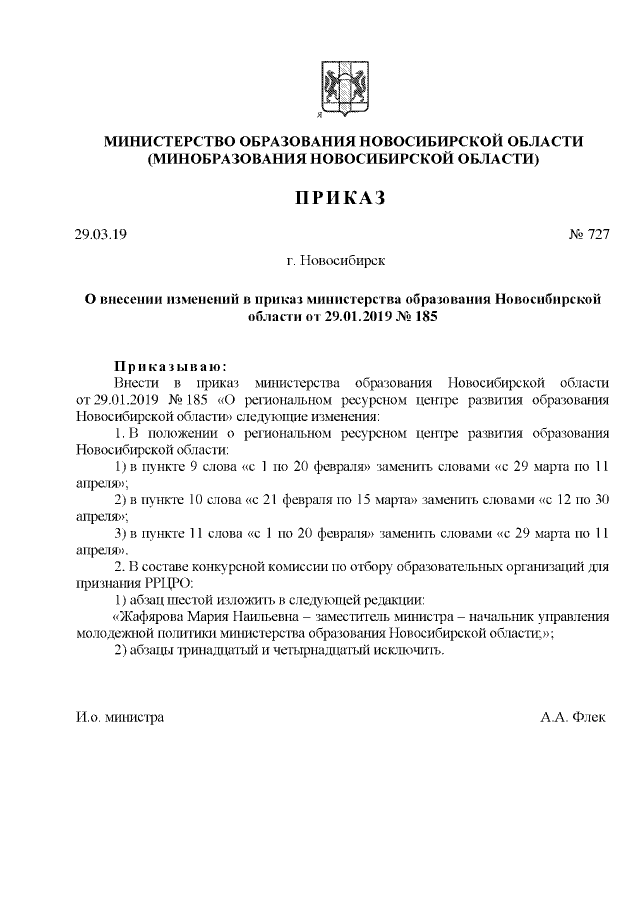 МИНИСТЕРСТВО ОБРАЗОВАНИЯ НОВОСИБИРСКОЙ ОБЛАСТИ (МИНОБРАЗОВАНИЯ НОВОСИБИРСКОЙ ОБЛАСТИ)

ПРИКАЗ

29.03.19

№ 727

г. Новосибирск

О внесении изменений в приказ министерства образования Новосибирской области от 29.01.2019 № 185

Приказываю:

Внести в приказ министерства образования Новосибирской области от 29.01.2019 № 185 «О региональном ресурсном центре развития образования Новосибирской области» следующие изменения:

1. В положении о региональном ресурсном центре развития образования Новосибирской области:

1) в пункте 9 слова «с 1 по 20 февраля» заменить словами «с 29 марта по 11 апреля»;

2) в пункте 10 слова «с 21 февраля по 15 марта» заменить словами «с 12 по 30 апреля»;

3) в пункте 11 слова «с 1 по 20 февраля» заменить словами «с 29 марта по 11 апреля».

2. В составе конкурсной комиссии по отбору образовательных организаций для признания РРЦРО:

1) абзац шестой изложить в следующей редакции:

«Жафярова Мария Наильевна – заместитель министра – начальник управления молодежной политики министерства образования Новосибирской области;»;

2) абзацы тринадцатый и четырнадцатый исключить.

И.о. министра

А.А. Флек